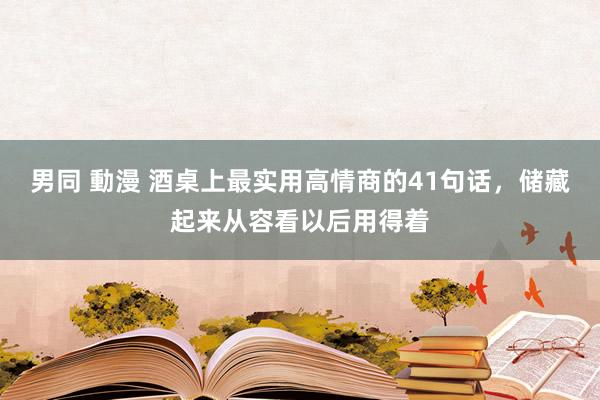 男同 動漫 酒桌上最实用高情商的41句话，储藏起来从容看以后用得着